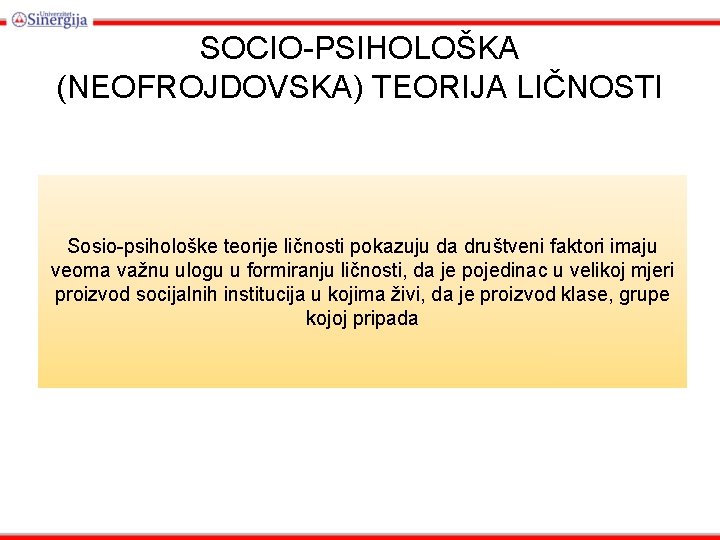 Univerzitet Sinergija

SOCIO-PSIHOLOŠKA (NEOFROJDOVSKA) TEORIJA LIČNOSTI

Sosio-psihološke teorije ličnosti pokazuju da društveni faktori imaju veoma važnu ulogu u formiranju ličnosti, da je pojedinac u velikoj mjeri proizvod socijalnih institucija u kojima živi, da je proizvod klase, grupe kojoj pripada